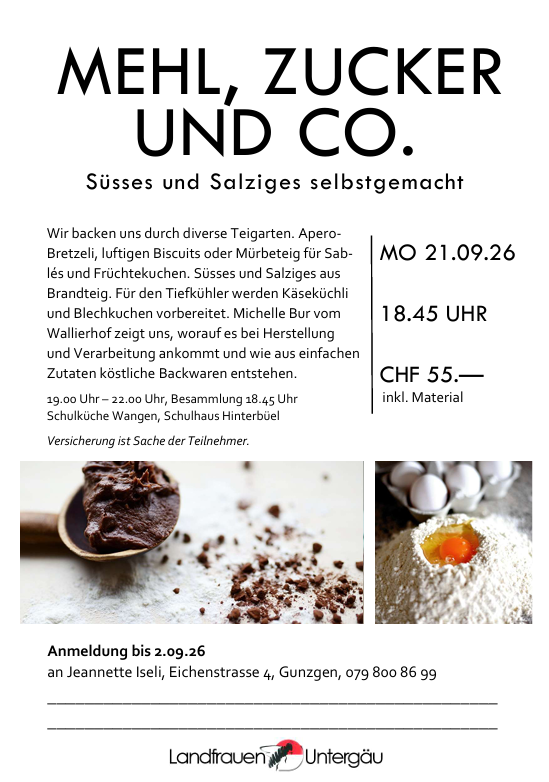 MEHL, ZUCKER UND CO.

Süsses und Salziges selbstgemacht

Wir backen uns durch diverse Teigarten. Apero-Bretzeli, luftigen Biscuits oder Mürbeteig für Sablés und Früchtekuchen. Süsses und Salziges aus Brandteig. Für den Tiefkühler werden Käseküchli und Blechkuchen vorbereitet. Michelle Bur vom Wallierhof zeigt uns, worauf es bei Herstellung und Verarbeitung ankommt und wie aus einfachen Zutaten köstliche Backwaren entstehen.

19.00 Uhr – 22.00 Uhr, Besammlung 18.45 Uhr
Schulküche Wangen, Schulhaus Hinterbüel

Versicherung ist Sache der Teilnehmer.

MO 21.09.26

18.45 UHR

CHF 55.—
inkl. Material

Anmeldung bis 2.09.26
an Jeannette Iseli, Eichenstrasse 4, Gunzgen, 079 800 86 99

____

____

Landfrauen Untergäu